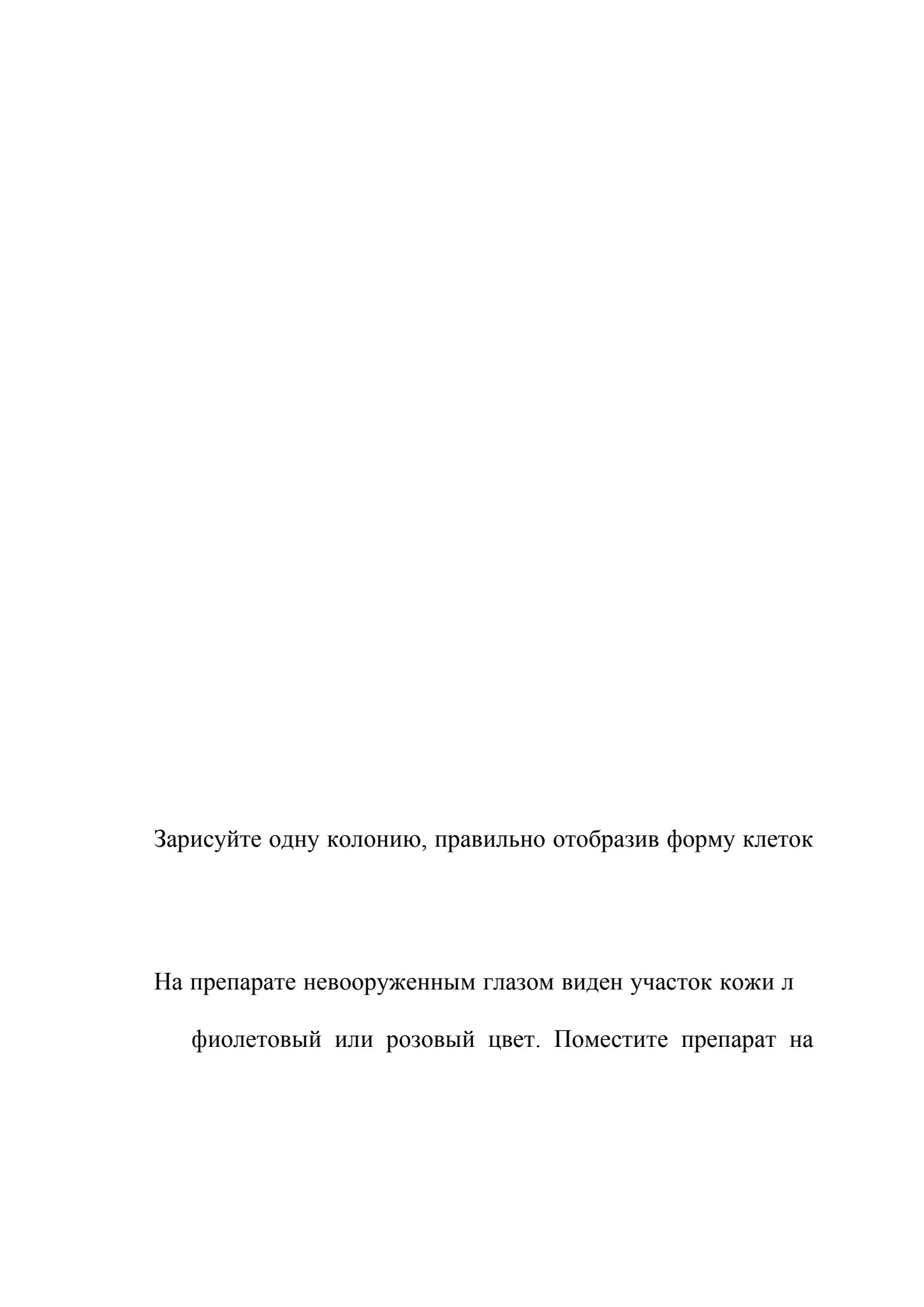 Зарисуйте одну колонию, правильно отобразив форму клеток

На препарате невооруженным глазом виден участок кожи л фиолетовый или розовый цвет. Поместите препарат на